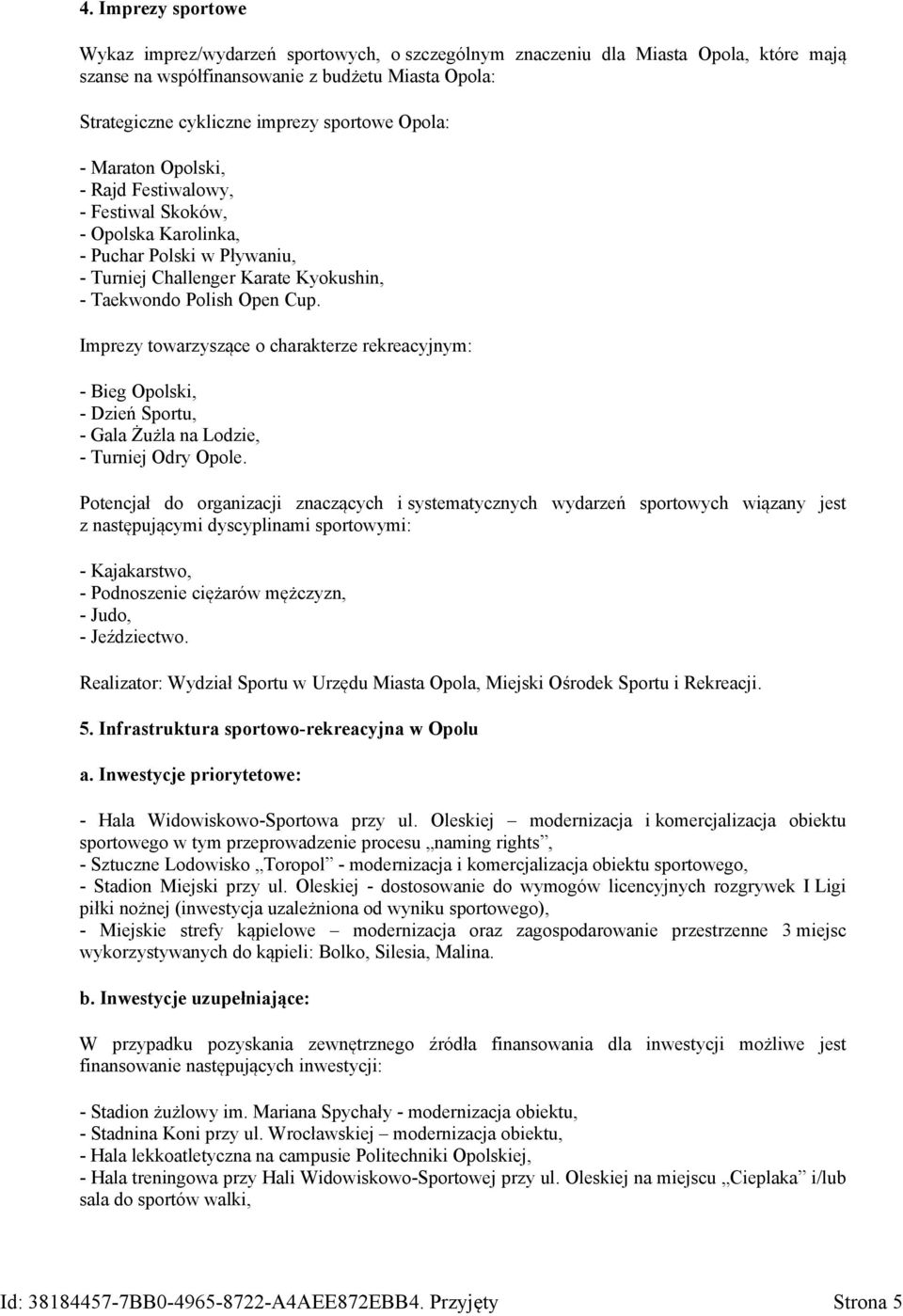 4. Imprezy sportowe

Wykaz imprez/wydarzeń sportowych, o szczególnym znaczeniu dla Miasta Opola, które mają szanse na współfinansowanie z budżetu Miasta Opola:

Strategiczne cykliczne imprezy sportowe Opola:

- Maraton Opolski,
- Rajd Festiwalowy,
- Festiwal Skoków,
- Opolska Karolinka,
- Puchar Polski w Pływaniu,
- Turniej Challenger Karate Kyokushin,
- Taekwondo Polish Open Cup.

Imprezy towarzyszące o charakterze rekreacyjnym:

- Bieg Opolski,
- Dzień Sportu,
- Gala Żużla na Lodzie,
- Turniej Odry Opole.

Potencjał do organizacji znaczących i systematycznych wydarzeń sportowych wiązany jest z następującymi dyscyplinami sportowymi:

- Kajakarstwo,
- Podnoszenie ciężarów mężczyzn,
- Judo,
- Jeździectwo.

Realizator: Wydział Sportu w Urzędu Miasta Opola, Miejski Ośrodek Sportu i Rekreacji.

5. Infrastruktura sportowo-rekreacyjna w Opolu

a. Inwestycje priorytetowe:

- Hala Widowiskowo-Sportowa przy ul. Oleskiej – modernizacja i komercjalizacja obiektu sportowego w tym przeprowadzenie procesu „naming rights”,
- Sztuczne Lodowisko „Toropol” - modernizacja i komercjalizacja obiektu sportowego,
- Stadion Miejski przy ul. Oleskiej - dostosowanie do wymogów licencyjnych rozgrywek I Ligi piłki nożnej (inwestycja uzależniona od wyniku sportowego),
- Miejskie strefy kąpielowe – modernizacja oraz zagospodarowanie przestrzenne 3 miejsc wykorzystywanych do kąpieli: Bolko, Silesia, Malina.

b. Inwestycje uzupełniające:

W przypadku pozyskania zewnętrznego źródła finansowania dla inwestycji możliwe jest finansowanie następujących inwestycji:

- Stadion żużlowy im. Mariana Spychały - modernizacja obiektu,
- Stadnina Koni przy ul. Wrocławskiej – modernizacja obiektu,
- Hala lekkoatletyczna na campusie Politechniki Opolskiej,
- Hala treningowa przy Hali Widowiskowo-Sportowej przy ul. Oleskiej na miejscu „Cieplaka” i/lub sala do sportów walki,

Id: 38184457-7BB0-4965-8722-A4AEE872EBB4. Przyjęty Strona 5